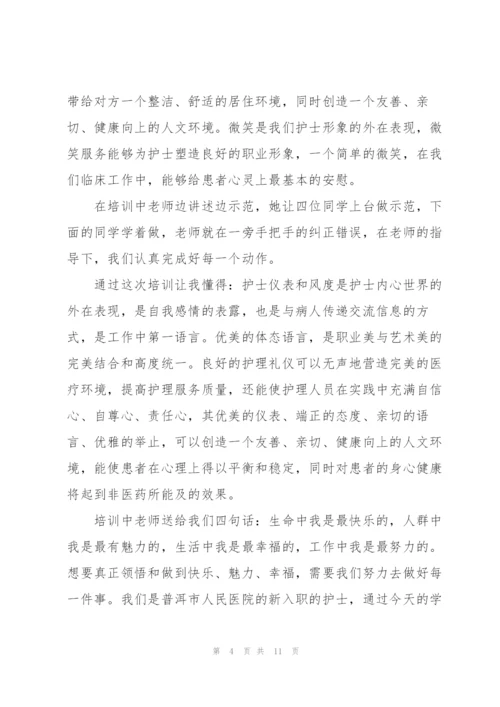 带给对方一个整洁、舒适的居住环境，同时创造一个友善、亲切、健康向上的人文环境。微笑是我们护士形象的外在表现，微笑服务能够为护士塑造良好的职业形象，一个简单的微笑，在我们临床工作中，能够给患者心灵上最基本的安慰。

在培训中老师边讲述边示范，她让四位同学上台做示范，下面的同学学着做，老师就在一旁手把手的纠正错误，在老师的指导下，我们认真完成好每一个动作。

通过这次培训让我懂得：护士仪表和风度是护士内心世界的外在表现，是自我感情的表露，也是与病人传递交流信息的方式，是工作中第一语言。优美的体态语言，是职业美与艺术美的完美结合和高度统一。良好的护理礼仪可以无声地营造完美的医疗环境，提高护理服务质量，还能使护理人员在实践中充满自信心、自尊心、责任心，其优美的仪表、端正的态度、亲切的语言、优雅的举止，可以创造一个友善、亲切、健康向上的人文环境，能使患者在心理上得以平衡和稳定，同时对患者的身心健康将起到非医药所能及的效果。

培训中老师送给我们四句话：生命中我是最快乐的，人群中我是最有魅力的，生活中我是最幸福的，工作中我是最努力的。想要真正领悟和做到快乐、魅力、幸福，需要我们努力去做好每一件事。我们是普洱市人民医院的新入职的护士，通过今天的学

第 4 页 共 11 页